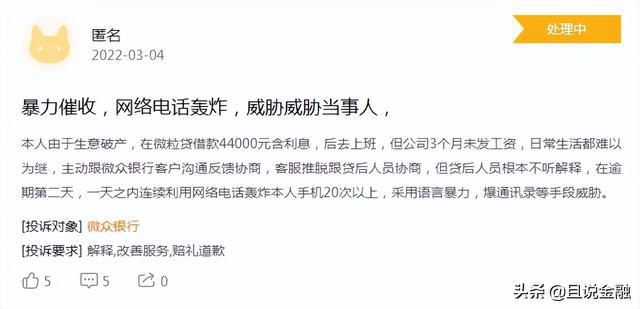 匿名
2022-03-04

处理中

暴力催收，网络电话轰炸，威胁威胁当事人，

本人由于生意破产，在微粒贷借款44000元含利息，后去上班，但公司3个月未发工资，日常生活都难以为继，主动跟微众银行客户沟通反馈协商，客服推脱跟贷后人员协商，但贷后人员根本不听解释，在逾期第二天，一天之内连续利用网络电话轰炸本人手机20次以上，采用语言暴力，爆通讯录等手段威胁。

[投诉对象] 微众银行
[投诉要求] 解释,改善服务,赔礼道歉

5 5 0

头条 @且说金融